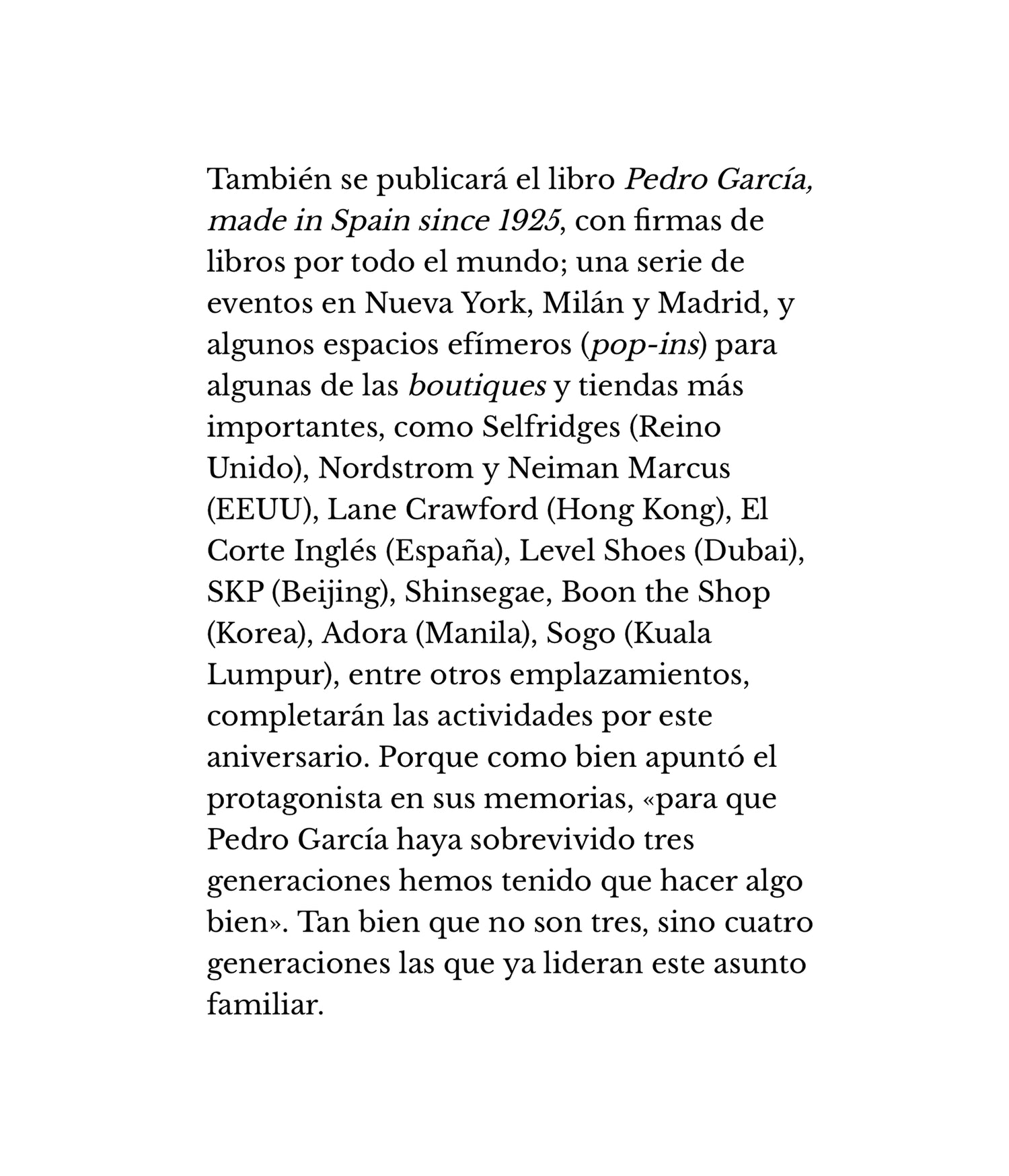 También se publicará el libro Pedro García, made in Spain since 1925, con firmas de libros por todo el mundo; una serie de eventos en Nueva York, Milán y Madrid, y algunos espacios efímeros (pop-ins) para algunas de las boutiques y tiendas más importantes, como Selfridges (Reino Unido), Nordstrom y Neiman Marcus (EEUU), Lane Crawford (Hong Kong), El Corte Inglés (España), Level Shoes (Dubai), SKP (Beijing), Shinsegae, Boon the Shop (Korea), Adora (Manila), Sogo (Kuala Lumpur), entre otros emplazamientos, completarán las actividades por este aniversario. Porque como bien apuntó el protagonista en sus memorias, «para que Pedro García haya sobrevivido tres generaciones hemos tenido que hacer algo bien». Tan bien que no son tres, sino cuatro generaciones las que ya lideran este asunto familiar.